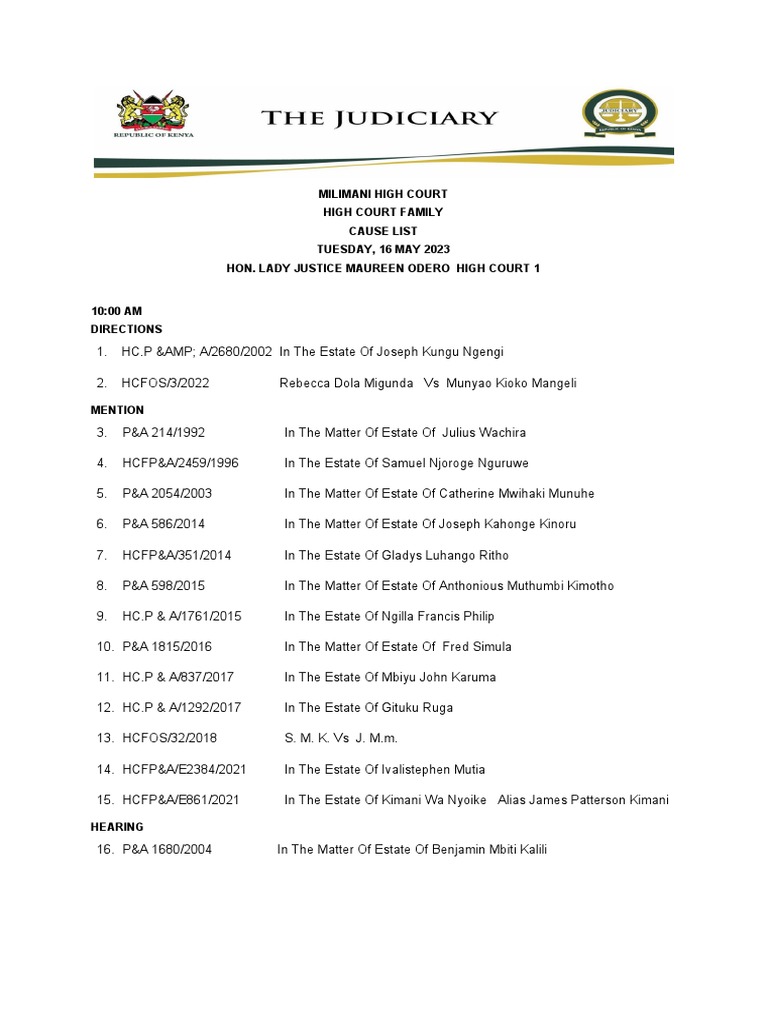 REPUBLIC OF KENYA

THE JUDICIARY

JUDICIARY

MILIMANI HIGH COURT
HIGH COURT FAMILY
CAUSE LIST
TUESDAY, 16 MAY 2023
HON. LADY JUSTICE MAUREEN ODERO HIGH COURT 1

10:00 AM
DIRECTIONS

1. HC.P &AMP; A/2680/2002 In The Estate Of Joseph Kungu Ngengi
2. HCFOS/3/2022 Rebecca Dola Migunda Vs Munyao Kioko Mangeli

MENTION

3. P&A 214/1992 In The Matter Of Estate Of Julius Wachira
4. HCFP&A/2459/1996 In The Estate Of Samuel Njoroge Nguruwe
5. P&A 2054/2003 In The Matter Of Estate Of Catherine Mwihaki Munuhe
6. P&A 586/2014 In The Matter Of Estate Of Joseph Kahonge Kinoru
7. HCFP&A/351/2014 In The Estate Of Gladys Luhango Ritho
8. P&A 598/2015 In The Matter Of Estate Of Anthonious Muthumbi Kimotho
9. HC.P & A/1761/2015 In The Estate Of Ngilla Francis Philip
10. P&A 1815/2016 In The Matter Of Estate Of Fred Simula
11. HC.P & A/837/2017 In The Estate Of Mbiyu John Karuma
12. HC.P & A/1292/2017 In The Estate Of Gituku Ruga
13. HCFOS/32/2018 S. M. K. Vs J. M.m.
14. HCFP&A/E2384/2021 In The Estate Of Ivalistephen Mutia
15. HCFP&A/E861/2021 In The Estate Of Kimani Wa Nyoike Alias James Patterson Kimani

HEARING

16. P&A 1680/2004 In The Matter Of Estate Of Benjamin Mbiti Kalili